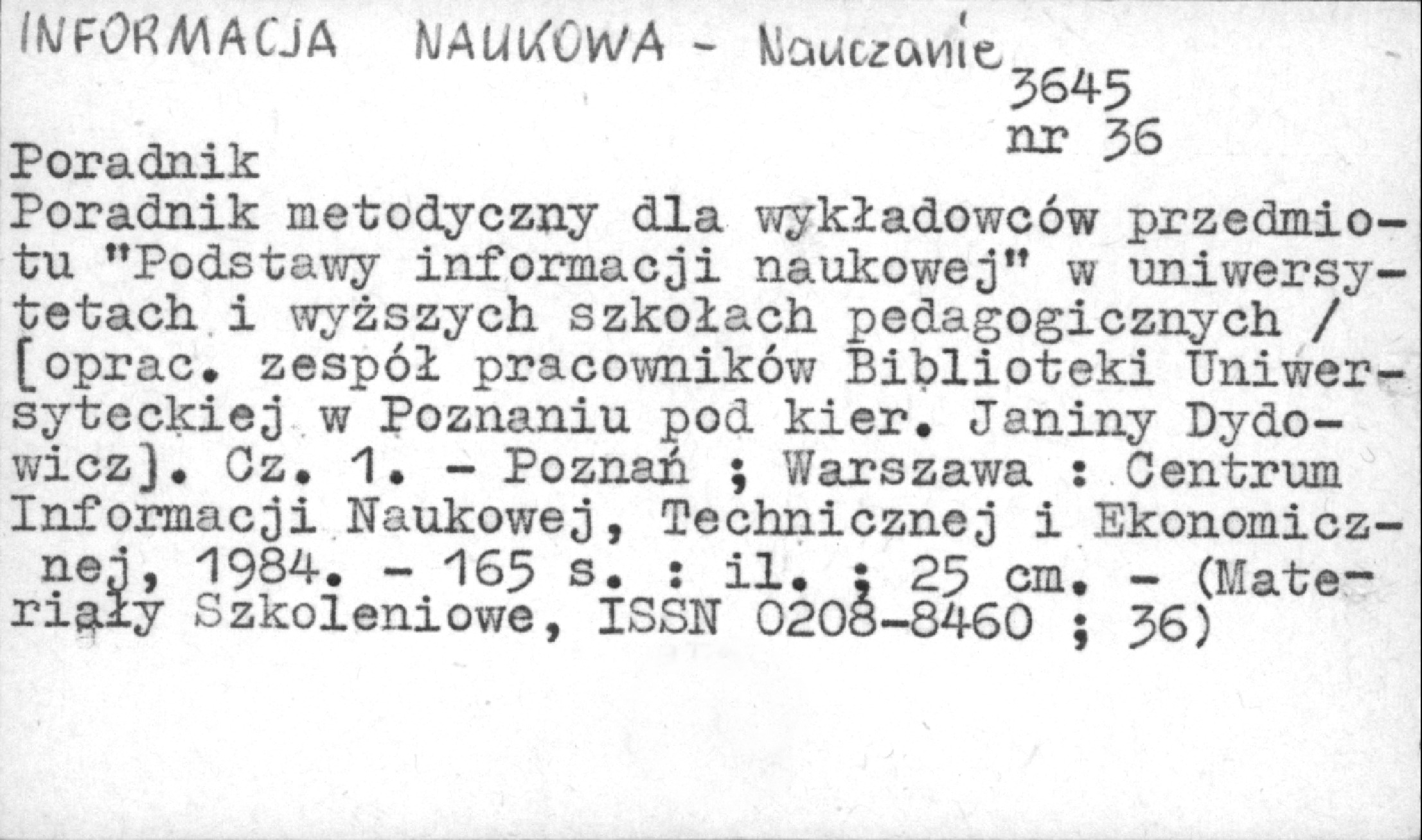 INFORMACJA NAUKOWA - Nauczanie
3645
nr 36
Poradnik
Poradnik metodyczny dla wykładowców przedmiotu "Podstawy informacji naukowej" w uniwersytetach i wyższych szkołach pedagogicznych / [oprac. zespół pracowników Biblioteki Uniwersyteckiej w Poznaniu pod kier. Janiny Dydowicz]. Cz. 1. - Poznań ; Warszawa : Centrum Informacji Naukowej, Technicznej i Ekonomicznej, 1984. - 165 s. : il. ; 25 cm. - (Materiały Szkoleniowe, ISSN 0208-8460 ; 36)